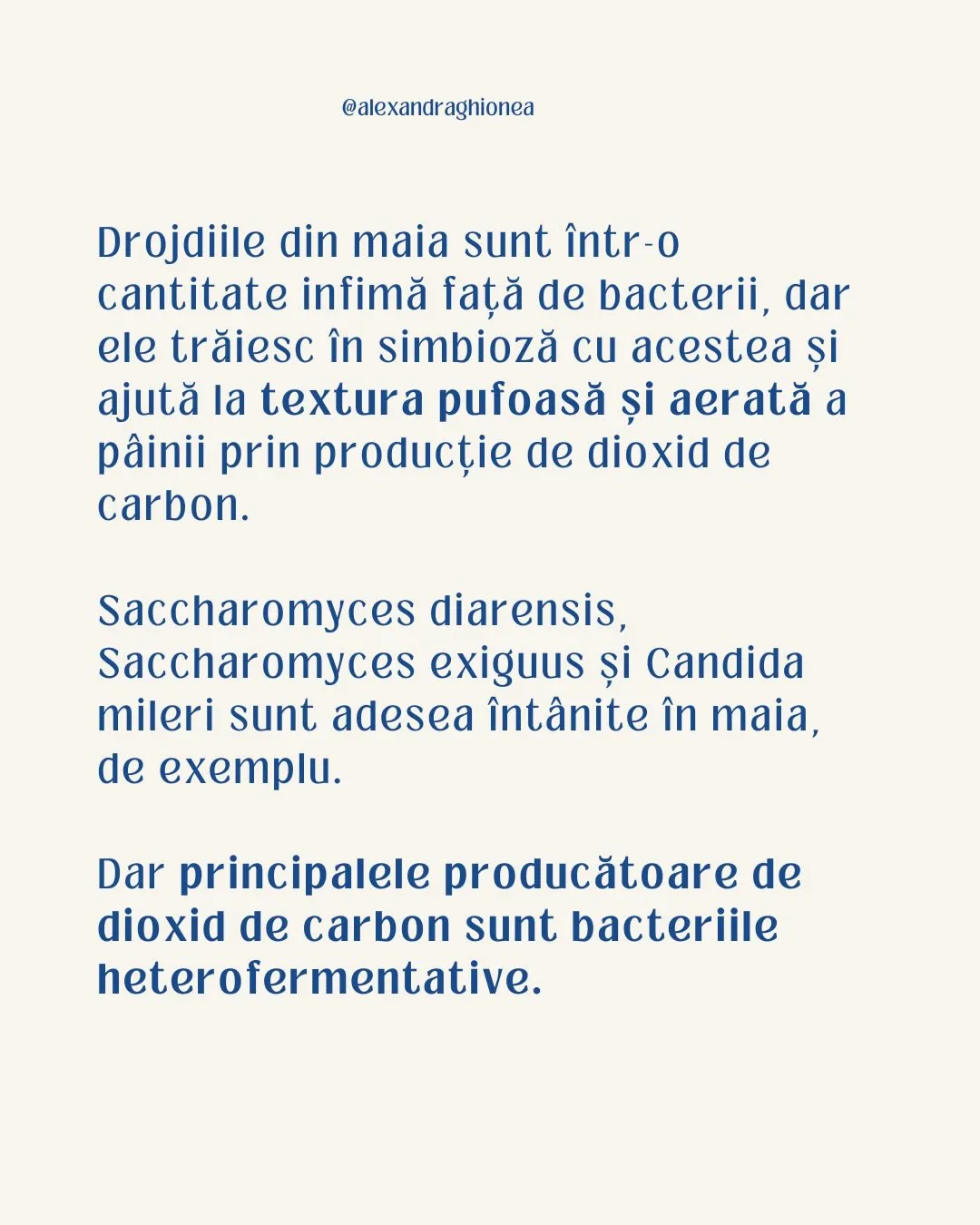 @alexandraghionea

Drojdiile din maia sunt într-o cantitate infimă față de bacterii, dar ele trăiesc în simbioză cu acestea și ajută la textura pufoasă și aerată a pâinii prin producție de dioxid de carbon.

Saccharomyces diarensis, Saccharomyces exiguus și Candida mileri sunt adesea întânite în maia, de exemplu.

Dar principalele producătoare de dioxid de carbon sunt bacteriile heterofermentative.